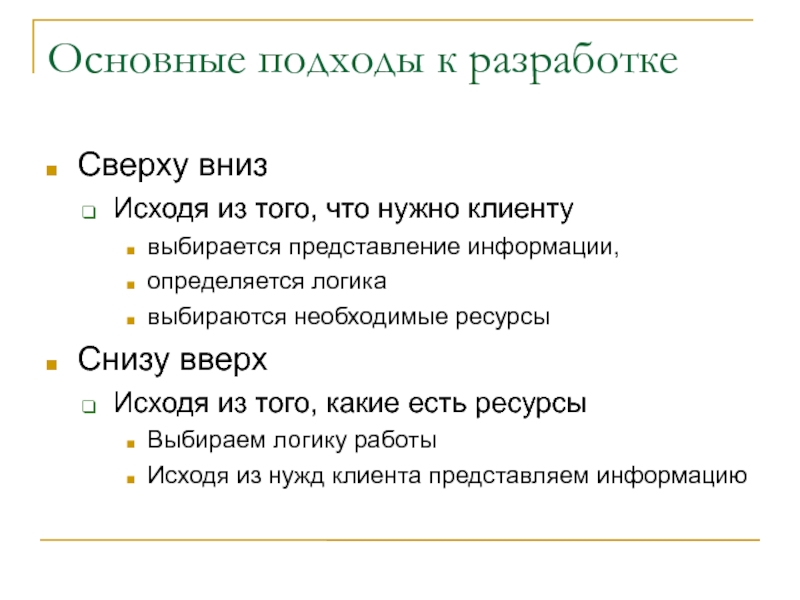 Основные подходы к разработке

Сверху вниз
Исходя из того, что нужно клиенту
выбирается представление информации,
определяется логика
выбираются необходимые ресурсы

Снизу вверх
Исходя из того, какие есть ресурсы
Выбираем логику работы
Исходя из нужд клиента представляем информацию